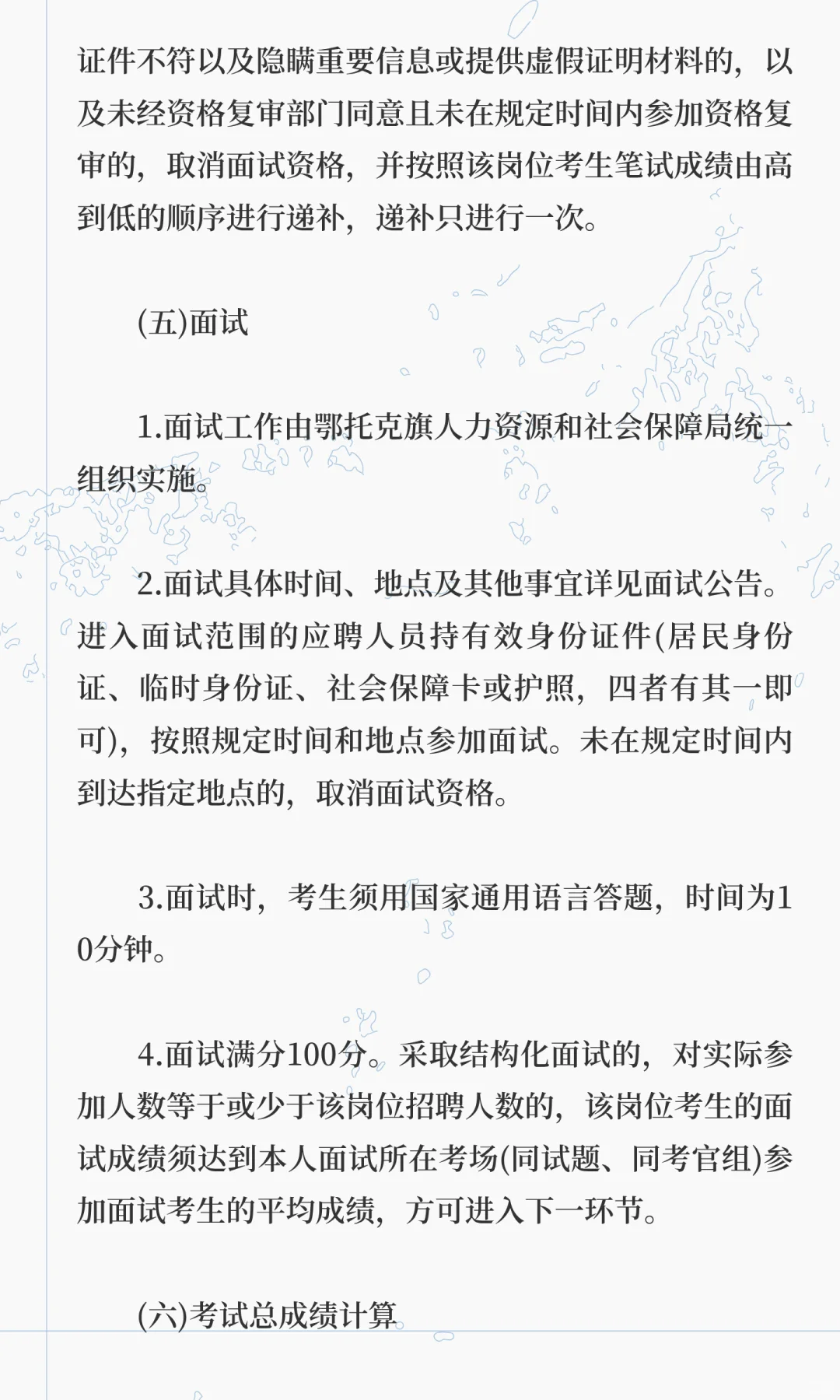 证件不符以及隐瞒重要信息或提供虚假证明材料的，以及未经资格复审部门同意且未在规定时间内参加资格复审的，取消面试资格，并按照该岗位考生笔试成绩由高到低的顺序进行递补，递补只进行一次。

(五)面试

1.面试工作由鄂托克旗人力资源和社会保障局统一组织实施。

2.面试具体时间、地点及其他事宜详见面试公告。进入面试范围的应聘人员持有效身份证件(居民身份证、临时身份证、社会保障卡或护照，四者有其一即可)，按照规定时间和地点参加面试。未在规定时间内到达指定地点的，取消面试资格。

3.面试时，考生须用国家通用语言答题，时间为10分钟。

4.面试满分100分。采取结构化面试的，对实际参加人数等于或少于该岗位招聘人数的，该岗位考生的面试成绩须达到本人面试所在考场(同试题、同考官组)参加面试考生的平均成绩，方可进入下一环节。

(六)考试总成绩计算